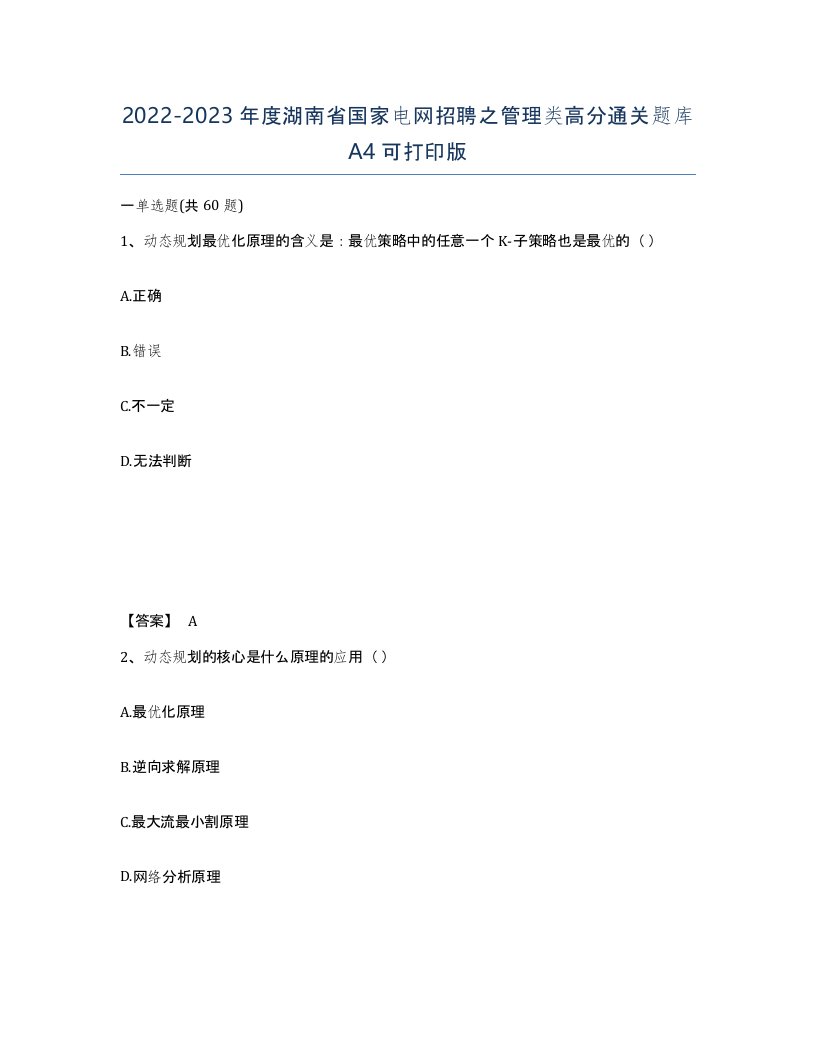 2022-2023年度湖南省国家电网招聘之管理类高分通关题库A4可打印版

一单选题(共60题)

1、动态规划最优化原理的含义是：最优策略中的任意一个K-子策略也是最优的（）

A.正确

B.错误

C.不一定

D.无法判断

【答案】 A

2、动态规划的核心是什么原理的应用（）

A.最优化原理

B.逆向求解原理

C.最大流最小割原理

D.网络分析原理